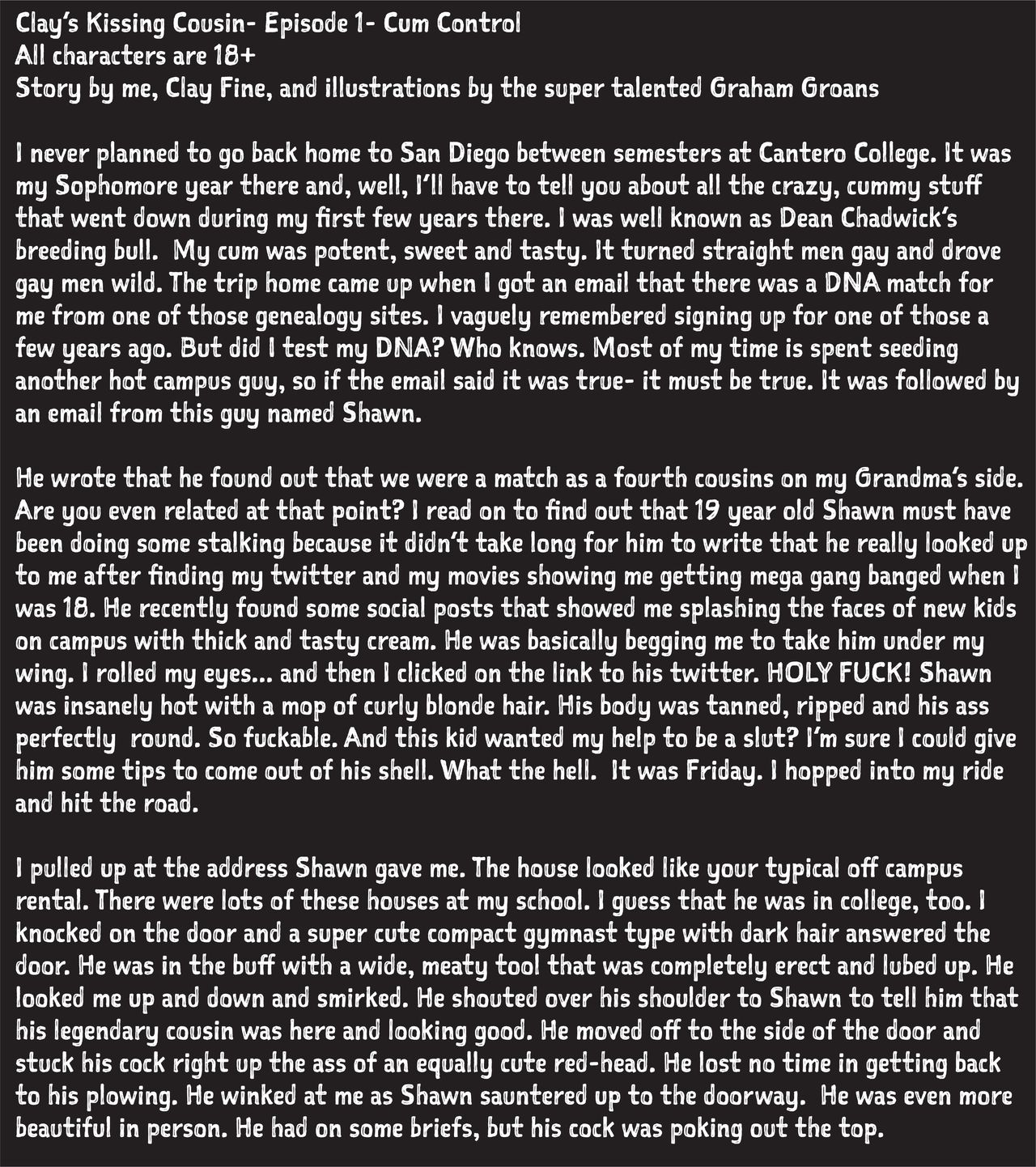 Clay's Kissing Cousin- Episode 1- Cum Control
All characters are 18+
Story by me, Clay Fine, and illustrations by the super talented Graham Groans

I never planned to go back home to San Diego between semesters at Cantero College. It was my Sophomore year there and, well, I'll have to tell you about all the crazy, cummy stuff that went down during my first few years there. I was well known as Dean Chadwick's breeding bull. My cum was potent, sweet and tasty. It turned straight men gay and drove gay men wild. The trip home came up when I got an email that there was a DNA match for me from one of those genealogy sites. I vaguely remembered signing up for one of those a few years ago. But did I test my DNA? Who knows. Most of my time is spent seeding another hot campus guy, so if the email said it was true- it must be true. It was followed by an email from this guy named Shawn.

He wrote that he found out that we were a match as a fourth cousins on my Grandma's side. Are you even related at that point? I read on to find out that 19 year old Shawn must have been doing some stalking because it didn't take long for him to write that he really looked up to me after finding my twitter and my movies showing me getting mega gang banged when I was 18. He recently found some social posts that showed me splashing the faces of new kids on campus with thick and tasty cream. He was basically begging me to take him under my wing. I rolled my eyes... and then I clicked on the link to his twitter. HOLY FUCK! Shawn was insanely hot with a mop of curly blonde hair. His body was tanned, ripped and his ass perfectly round. So fuckable. And this kid wanted my help to be a slut? I'm sure I could give him some tips to come out of his shell. What the hell. It was Friday. I hopped into my ride and hit the road.

I pulled up at the address Shawn gave me. The house looked like your typical off campus rental. There were lots of these houses at my school. I guess that he was in college, too. I knocked on the door and a super cute compact gymnast type with dark hair answered the door. He was in the buff with a wide, meaty tool that was completely erect and lubed up. He looked me up and down and smirked. He shouted over his shoulder to Shawn to tell him that his legendary cousin was here and looking good. He moved off to the side of the door and stuck his cock right up the ass of an equally cute red-head. He lost no time in getting back to his plowing. He winked at me as Shawn sauntered up to the doorway. He was even more beautiful in person. He had on some briefs, but his cock was poking out the top.